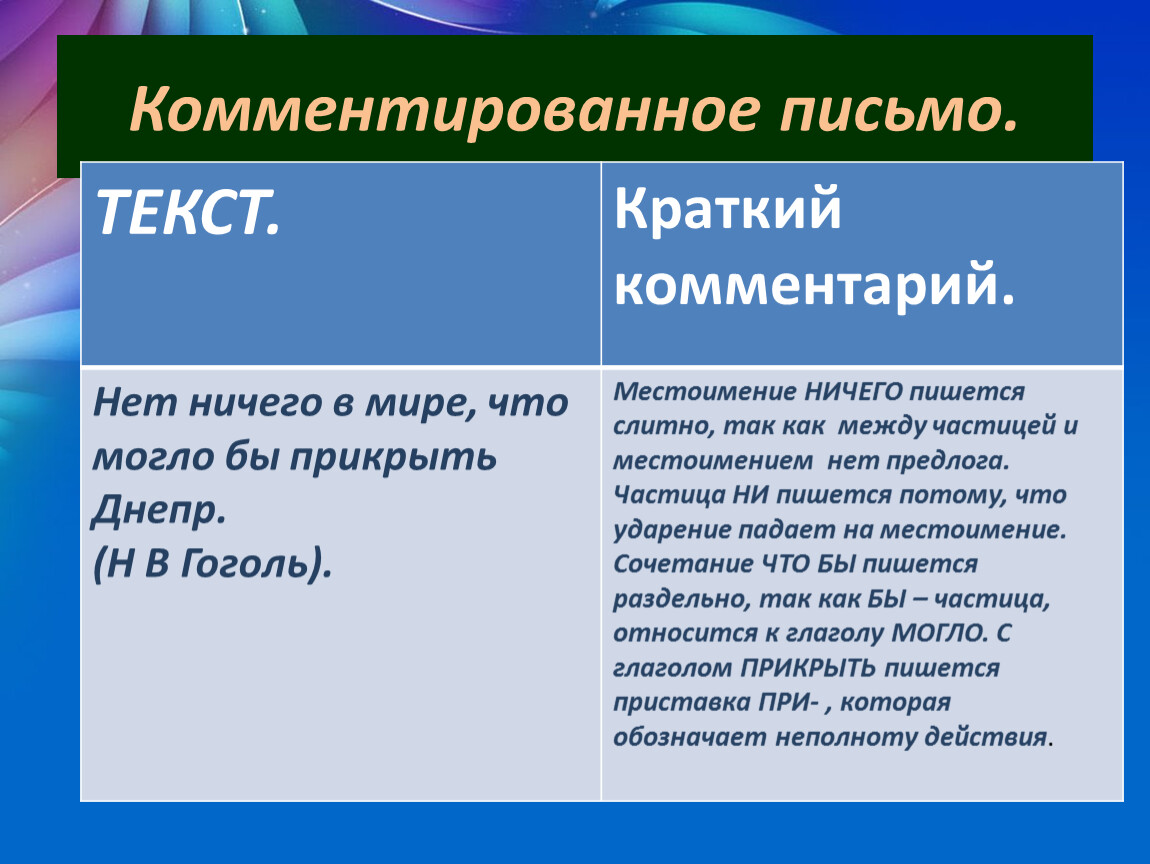 Комментированное письмо.

| ТЕКСТ. | Краткий комментарий. |
|---|---|
| Нет ничего в мире, что могло бы прикрыть Днепр. (Н В Гоголь). | Местоимение НИЧЕГО пишется слитно, так как между частицей и местоимением нет предлога. Частица НИ пишется потому, что ударение падает на местоимение. Сочетание ЧТО БЫ пишется раздельно, так как БЫ – частица, относится к глаголу МОГЛО. С глаголом ПРИКРЫТЬ пишется приставка ПРИ- , которая обозначает неполноту действия. |